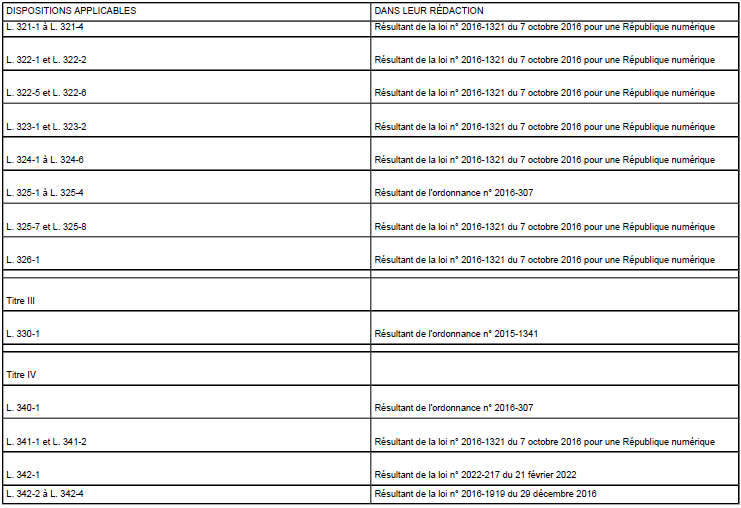 | DISPOSITIONS APPLICABLES | DANS LEUR RÉDACTION |
|---|---|
| L. 321-1 à L. 321-4 | Résultant de la loi n° 2016-1321 du 7 octobre 2016 pour une République numérique |
| L. 322-1 et L. 322-2 | Résultant de la loi n° 2016-1321 du 7 octobre 2016 pour une République numérique |
| L. 322-5 et L. 322-6 | Résultant de la loi n° 2016-1321 du 7 octobre 2016 pour une République numérique |
| L. 323-1 et L. 323-2 | Résultant de la loi n° 2016-1321 du 7 octobre 2016 pour une République numérique |
| L. 324-1 à L. 324-6 | Résultant de la loi n° 2016-1321 du 7 octobre 2016 pour une République numérique |
| L. 325-1 à L. 325-4 | Résultant de l'ordonnance n° 2016-307 |
| L. 325-7 et L. 325-8 | Résultant de la loi n° 2016-1321 du 7 octobre 2016 pour une République numérique |
| L. 326-1 | Résultant de la loi n° 2016-1321 du 7 octobre 2016 pour une République numérique |
| Titre III | |
| L. 330-1 | Résultant de l'ordonnance n° 2015-1341 |
| Titre IV | |
| L. 340-1 | Résultant de l'ordonnance n° 2016-307 |
| L. 341-1 et L. 341-2 | Résultant de la loi n° 2016-1321 du 7 octobre 2016 pour une République numérique |
| L. 342-1 | Résultant de la loi n° 2022-217 du 21 février 2022 |
| L. 342-2 à L. 342-4 | Résultant de la loi n° 2016-1919 du 29 décembre 2016 |